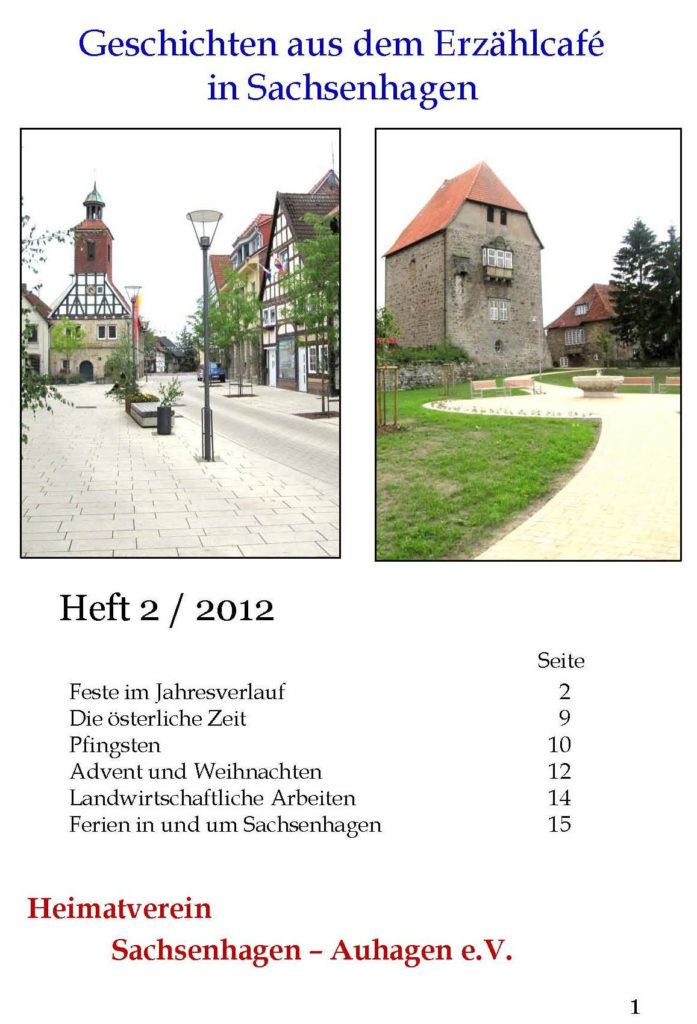 Geschichten aus dem Erzählcafé in Sachsenhagen

Heft 2 / 2012

| | Seite |
|---|---|
| Feste im Jahresverlauf | 2 |
| Die österliche Zeit | 9 |
| Pfingsten | 10 |
| Advent und Weihnachten | 12 |
| Landwirtschaftliche Arbeiten | 14 |
| Ferien in und um Sachsenhagen | 15 |

Heimatverein
Sachsenhagen – Auhagen e.V.

1